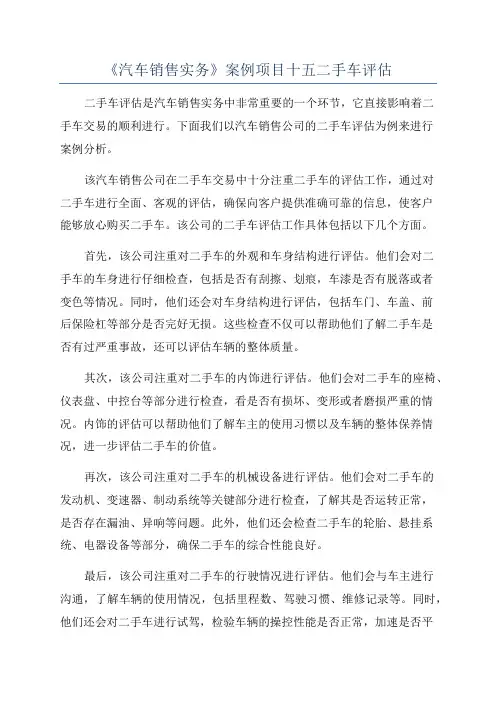 《汽车销售实务》案例项目十五二手车评估

二手车评估是汽车销售实务中非常重要的一个环节，它直接影响着二手车交易的顺利进行。下面我们以汽车销售公司的二手车评估为例来进行案例分析。

该汽车销售公司在二手车交易中十分注重二手车的评估工作，通过对二手车进行全面、客观的评估，确保向客户提供准确可靠的信息，使客户能够放心购买二手车。该公司的二手车评估工作具体包括以下几个方面。

首先，该公司注重对二手车的外观和车身结构进行评估。他们会对二手车的车身进行仔细检查，包括是否有刮擦、划痕，车漆是否有脱落或者变色等情况。同时，他们还会对车身结构进行评估，包括车门、车盖、前后保险杠等部分是否完好无损。这些检查不仅可以帮助他们了解二手车是否有过严重事故，还可以评估车辆的整体质量。

其次，该公司注重对二手车的内饰进行评估。他们会对二手车的座椅、仪表盘、中控台等部分进行检查，看是否有损坏、变形或者磨损严重的情况。内饰的评估可以帮助他们了解车主的使用习惯以及车辆的整体保养情况，进一步评估二手车的价值。

再次，该公司注重对二手车的机械设备进行评估。他们会对二手车的发动机、变速器、制动系统等关键部分进行检查，了解其是否运转正常，是否存在漏油、异响等问题。此外，他们还会检查二手车的轮胎、悬挂系统、电器设备等部分，确保二手车的综合性能良好。

最后，该公司注重对二手车的行驶情况进行评估。他们会与车主进行沟通，了解车辆的使用情况，包括里程数、驾驶习惯、维修记录等。同时，他们还会对二手车进行试驾，检验车辆的操控性能是否正常，加速是否平